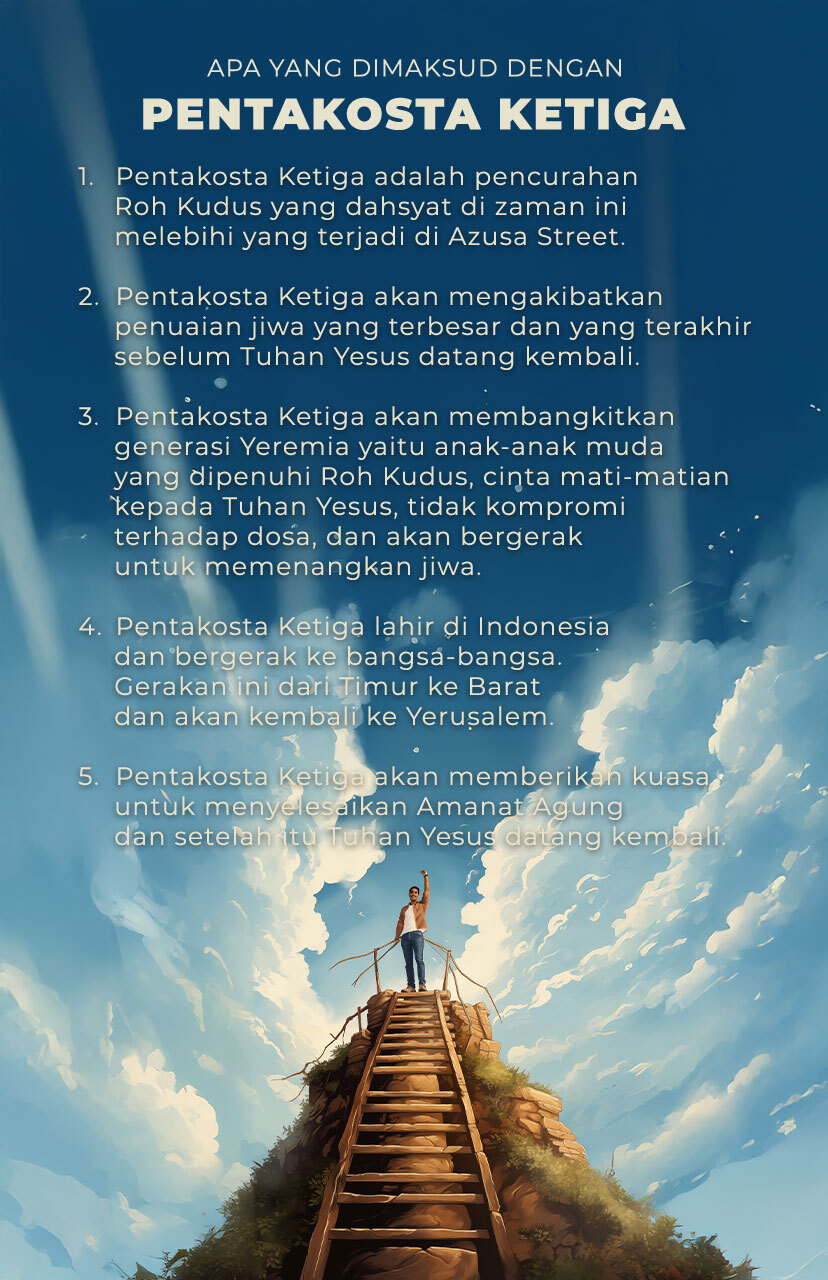 APA YANG DIMAKSUD DENGAN
PENTAKOSTA KETIGA

1. Pentakosta Ketiga adalah pencurahan Roh Kudus yang dahsyat di zaman ini melebihi yang terjadi di Azusa Street.

2. Pentakosta Ketiga akan mengakibatkan penuaian jiwa yang terbesar dan yang terakhir sebelum Tuhan Yesus datang kembali.

3. Pentakosta Ketiga akan membangkitkan generasi Yeremia yaitu anak-anak muda yang dipenuhi Roh Kudus, cinta mati-matian kepada Tuhan Yesus, tidak kompromi terhadap dosa, dan akan bergerak untuk memenangkan jiwa.

4. Pentakosta Ketiga lahir di Indonesia dan bergerak ke bangsa-bangsa. Gerakan ini dari Timur ke Barat dan akan kembali ke Yerusalem.

5. Pentakosta Ketiga akan memberikan kuasa untuk menyelesaikan Amanat Agung dan setelah itu Tuhan Yesus datang kembali.